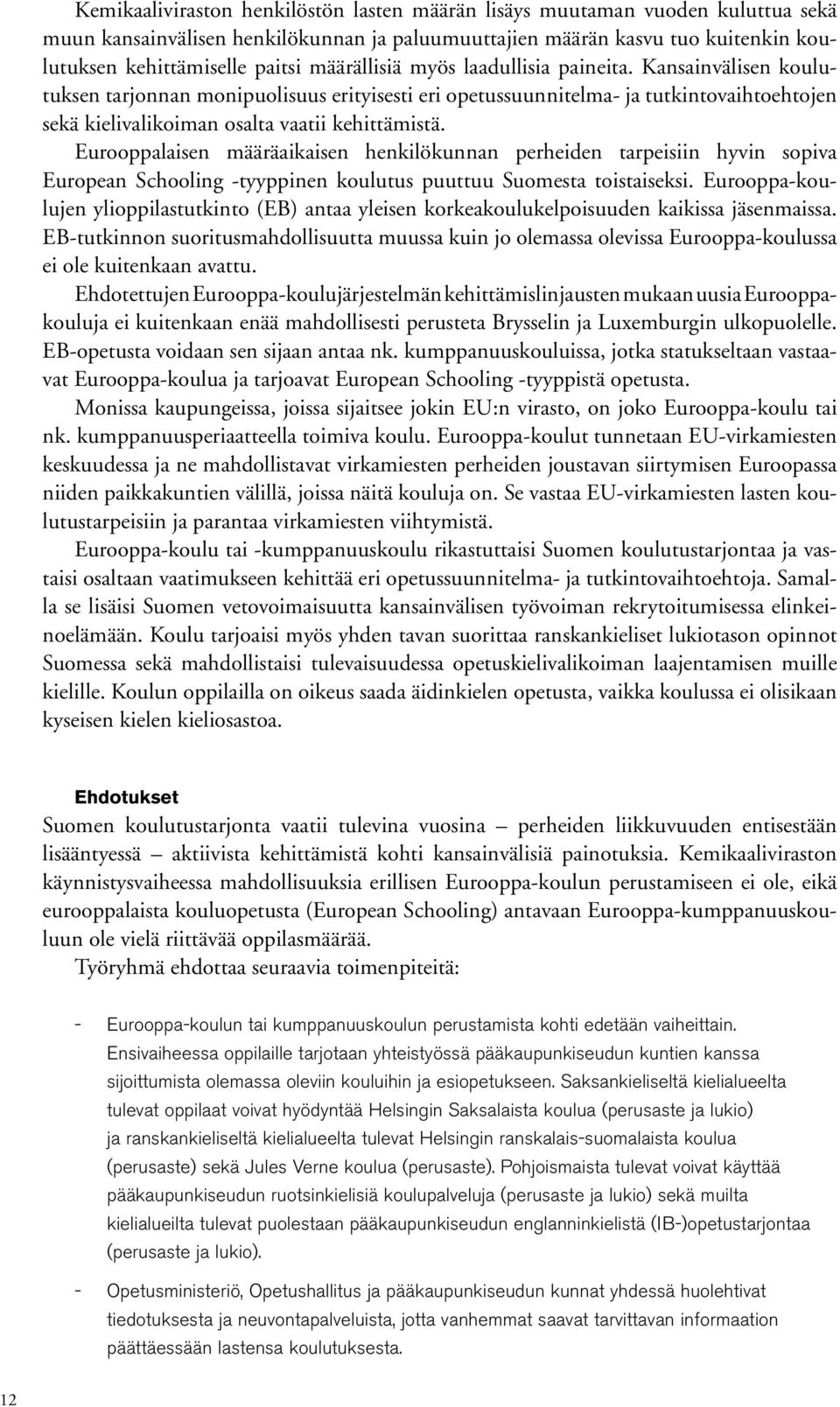 Kemikaaliviraston henkilöstön lasten määrän lisäys muutaman vuoden kuluttua sekä muun kansainvälisen henkilökunnan ja paluumuuttajien määrän kasvu tuo kuitenkin koulutuksen kehittämiselle paitsi määrällisiä myös laadullisia paineita. Kansainvälisen koulutuksen tarjonnan monipuolisuus erityisesti eri opetussuunnitelma- ja tutkintovaihtoehtojen sekä kielivalikoiman osalta vaatii kehittämistä.

Eurooppalaisen määräaikaisen henkilökunnan perheiden tarpeisiin hyvin sopiva European Schooling -tyyppinen koulutus puuttuu Suomesta toistaiseksi. Eurooppa-koulujen ylioppilastutkinto (EB) antaa yleisen korkeakoulukelpoisuuden kaikissa jäsenmaissa. EB-tutkinnon suoritusmahdollisuutta muussa kuin jo olemassa olevissa Eurooppa-koulussa ei ole kuitenkaan avattu.

Ehdotettujen Eurooppa-koulujärjestelmän kehittämislinjausten mukaan uusia Eurooppakouluja ei kuitenkaan enää mahdollisesti perusteta Brysselin ja Luxemburgin ulkopuolelle. EB-opetusta voidaan sen sijaan antaa nk. kumppanuuskouluissa, jotka statukseltaan vastaavat Eurooppa-koulua ja tarjoavat European Schooling -tyyppistä opetusta.

Monissa kaupungeissa, joissa sijaitsee jokin EU:n virasto, on joko Eurooppa-koulu tai nk. kumppanuusperiaatteella toimiva koulu. Eurooppa-koulut tunnetaan EU-virkamiesten keskuudessa ja ne mahdollistavat virkamiesten perheiden joustavan siirtymisen Euroopassa niiden paikkakuntien välillä, joissa näitä kouluja on. Se vastaa EU-virkamiesten lasten koulutustarpeisiin ja parantaa virkamiesten viihtymistä.

Eurooppa-koulu tai -kumppanuuskoulu rikastuttaisi Suomen koulutustarjontaa ja vastaisi osaltaan vaatimukseen kehittää eri opetussuunnitelma- ja tutkintovaihtoehtoja. Samalla se lisäisi Suomen vetovoimaisuutta kansainvälisen työvoiman rekrytoitumisessa elinkeinoelämään. Koulu tarjoaisi myös yhden tavan suorittaa ranskankieliset lukiotason opinnot Suomessa sekä mahdollistaisi tulevaisuudessa opetuskielivalikoiman laajentamisen muille kielille. Koulun oppilailla on oikeus saada äidinkielen opetusta, vaikka koulussa ei olisikaan kyseisen kielen kieliosastoa.

Ehdotukset
Suomen koulutustarjonta vaatii tulevina vuosina – perheiden liikkuvuuden entisestään lisääntyessä – aktiivista kehittämistä kohti kansainvälisiä painotuksia. Kemikaaliviraston käynnistysvaiheessa mahdollisuuksia erillisen Eurooppa-koulun perustamiseen ei ole, eikä eurooppalaista kouluopetusta (European Schooling) antavaan Eurooppa-kumppanuuskouluun ole vielä riittävää oppilasmäärää.

Työryhmä ehdottaa seuraavia toimenpiteitä:

- Eurooppa-koulun tai kumppanuuskoulun perustamista kohti edetään vaiheittain. Ensivaiheessa oppilaille tarjotaan yhteistyössä pääkaupunkiseudun kuntien kanssa sijoittumista olemassa oleviin kouluihin ja esiopetukseen. Saksankieliseltä kielialueelta tulevat oppilaat voivat hyödyntää Helsingin Saksalaista koulua (perusaste ja lukio) ja ranskankieliseltä kielialueelta tulevat Helsingin ranskalais-suomalaista koulua (perusaste) sekä Jules Verne koulua (perusaste). Pohjoismaista tulevat voivat käyttää pääkaupunkiseudun ruotsinkielisiä koulupalveluja (perusaste ja lukio) sekä muilta kielialueilta tulevat puolestaan pääkaupunkiseudun englanninkielistä (IB-)opetustarjontaa (perusaste ja lukio).

- Opetusministeriö, Opetushallitus ja pääkaupunkiseudun kunnat yhdessä huolehtivat tiedotuksesta ja neuvontapalveluista, jotta vanhemmat saavat tarvittavan informaation päättäessään lastensa koulutuksesta.

12